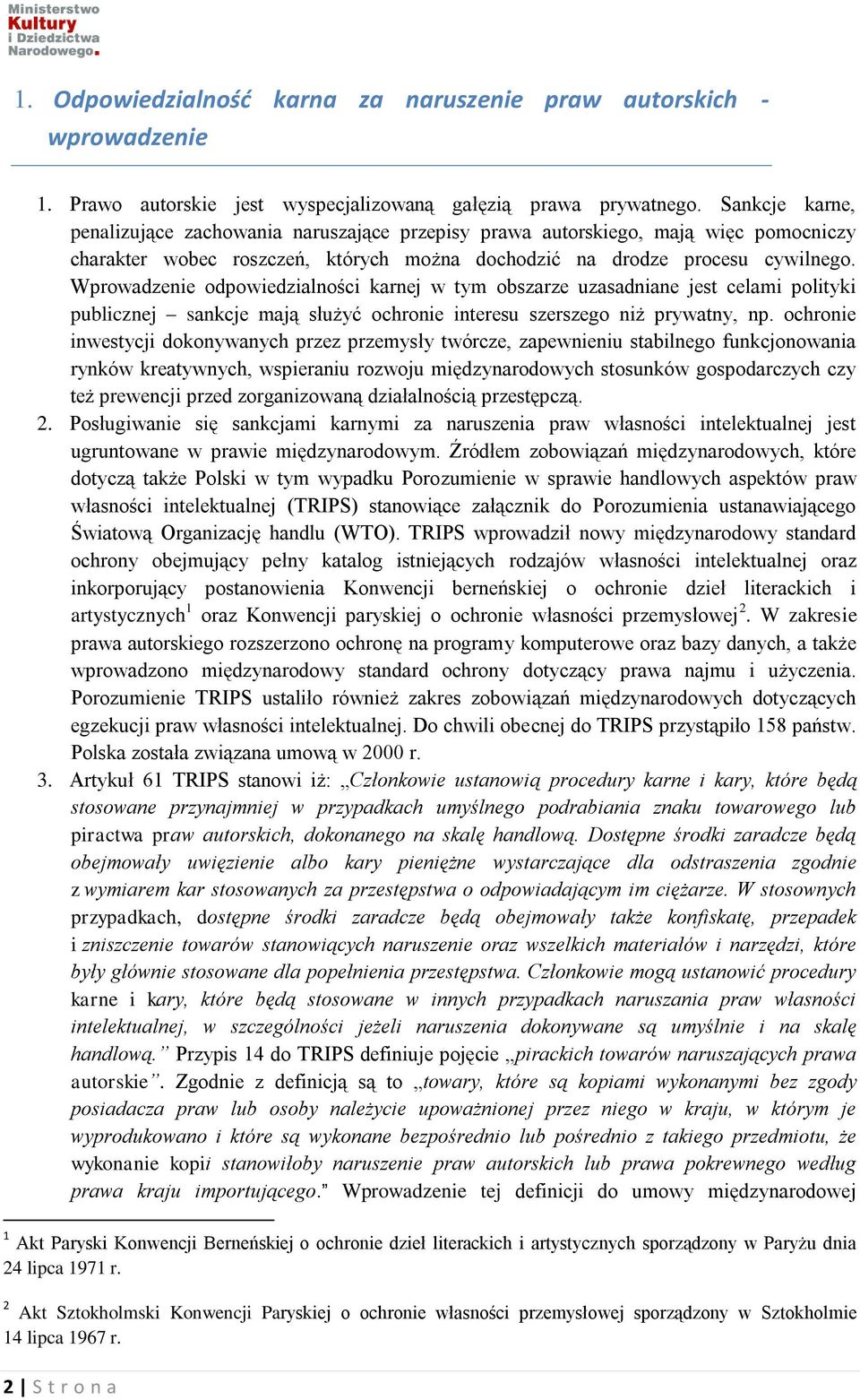 Ministerstwo Kultury i Dziedzictwa Narodowego.

1. Odpowiedzialność karna za naruszenie praw autorskich - wprowadzenie

1. Prawo autorskie jest wyspecjalizowaną gałęzią prawa prywatnego. Sankcje karne, penalizujące zachowania naruszające przepisy prawa autorskiego, mają więc pomocniczy charakter wobec roszczeń, których można dochodzić na drodze procesu cywilnego. Wprowadzenie odpowiedzialności karnej w tym obszarze uzasadniane jest celami polityki publicznej – sankcje mają służyć ochronie interesu szerszego niż prywatny, np. ochronie inwestycji dokonywanych przez przemysły twórcze, zapewnieniu stabilnego funkcjonowania rynków kreatywnych, wspieraniu rozwoju międzynarodowych stosunków gospodarczych czy też prewencji przed zorganizowaną działalnością przestępczą.
2. Posługiwanie się sankcjami karnymi za naruszenia praw własności intelektualnej jest ugruntowane w prawie międzynarodowym. Źródłem zobowiązań międzynarodowych, które dotyczą także Polski w tym wypadku Porozumienie w sprawie handlowych aspektów praw własności intelektualnej (TRIPS) stanowiące załącznik do Porozumienia ustanawiającego Światową Organizację handlu (WTO). TRIPS wprowadził nowy międzynarodowy standard ochrony obejmujący pełny katalog istniejących rodzajów własności intelektualnej oraz inkorporujący postanowienia Konwencji berneńskiej o ochronie dzieł literackich i artystycznych$^1$ oraz Konwencji paryskiej o ochronie własności przemysłowej$^2$. W zakresie prawa autorskiego rozszerzono ochronę na programy komputerowe oraz bazy danych, a także wprowadzono międzynarodowy standard ochrony dotyczący prawa najmu i użyczenia. Porozumienie TRIPS ustaliło również zakres zobowiązań międzynarodowych dotyczących egzekucji praw własności intelektualnej. Do chwili obecnej do TRIPS przystąpiło 158 państw. Polska została związana umową w 2000 r.
3. Artykuł 61 TRIPS stanowi iż: „Członkowie ustanowią procedury karne i kary, które będą stosowane przynajmniej w przypadkach umyślnego podrabiania znaku towarowego lub piractwa praw autorskich, dokonanego na skalę handlową. Dostępne środki zaradcze będą obejmowały uwięzienie albo kary pieniężne wystarczające dla odstraszenia zgodnie z wymiarem kar stosowanych za przestępstwa o odpowiadającym im ciężarze. W stosownych przypadkach, dostępne środki zaradcze będą obejmowały także konfiskatę, przepadek i zniszczenie towarów stanowiących naruszenie oraz wszelkich materiałów i narzędzi, które były głównie stosowane dla popełnienia przestępstwa. Członkowie mogą ustanowić procedury karne i kary, które będą stosowane w innych przypadkach naruszania praw własności intelektualnej, w szczególności jeżeli naruszenia dokonywane są umyślnie i na skalę handlową.” Przypis 14 do TRIPS definiuje pojęcie „pirackich towarów naruszających prawa autorskie”. Zgodnie z definicją są to „towary, które są kopiami wykonanymi bez zgody posiadacza praw lub osoby należycie upoważnionej przez niego w kraju, w którym je wyprodukowano i które są wykonane bezpośrednio lub pośrednio z takiego przedmiotu, że wykonanie kopii stanowiłoby naruszenie praw autorskich lub prawa pokrewnego według prawa kraju importującego.” Wprowadzenie tej definicji do umowy międzynarodowej

$^1$ Akt Paryski Konwencji Berneńskiej o ochronie dzieł literackich i artystycznych sporządzony w Paryżu dnia 24 lipca 1971 r.

$^2$ Akt Sztokholmski Konwencji Paryskiej o ochronie własności przemysłowej sporządzony w Sztokholmie 14 lipca 1967 r.

2 | Strona